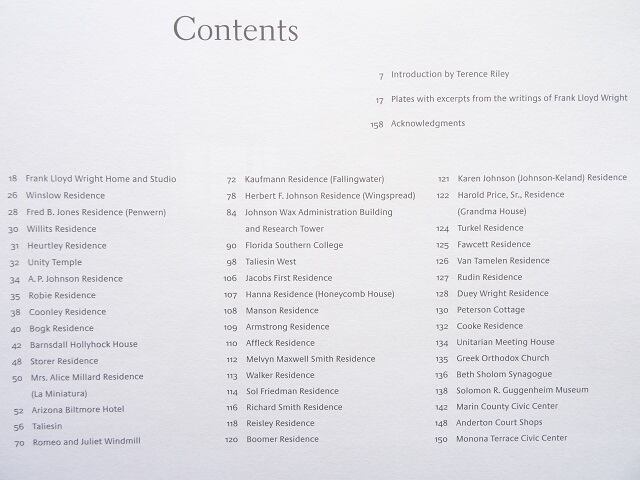 Contents

7 Introduction by Terence Riley

17 Plates with excerpts from the writings of Frank Lloyd Wright

158 Acknowledgments

18 Frank Lloyd Wright Home and Studio
26 Winslow Residence
28 Fred B. Jones Residence (Penwern)
30 Willits Residence
31 Heurtley Residence
32 Unity Temple
34 A. P. Johnson Residence
35 Robie Residence
38 Coonley Residence
40 Bogk Residence
42 Barnsdall Hollyhock House
48 Storer Residence
50 Mrs. Alice Millard Residence (La Miniatura)
52 Arizona Biltmore Hotel
56 Taliesin
70 Romeo and Juliet Windmill

72 Kaufmann Residence (Fallingwater)
78 Herbert F. Johnson Residence (Wingspread)
84 Johnson Wax Administration Building and Research Tower
90 Florida Southern College
98 Taliesin West
106 Jacobs First Residence
107 Hanna Residence (Honeycomb House)
108 Manson Residence
109 Armstrong Residence
110 Affleck Residence
112 Melvyn Maxwell Smith Residence
113 Walker Residence
114 Sol Friedman Residence
116 Richard Smith Residence
118 Reisley Residence
120 Boomer Residence

121 Karen Johnson (Johnson-Keland) Residence
122 Harold Price, Sr., Residence (Grandma House)
124 Turkel Residence
125 Fawcett Residence
126 Van Tamelen Residence
127 Rudin Residence
128 Duey Wright Residence
130 Peterson Cottage
132 Cooke Residence
134 Unitarian Meeting House
135 Greek Orthodox Church
136 Beth Sholom Synagogue
138 Solomon R. Guggenheim Museum
142 Marin County Civic Center
148 Anderton Court Shops
150 Monona Terrace Civic Center